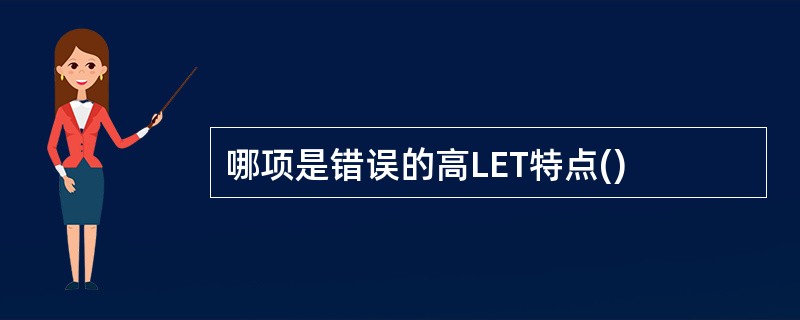 哪项是错误的高LET特点()